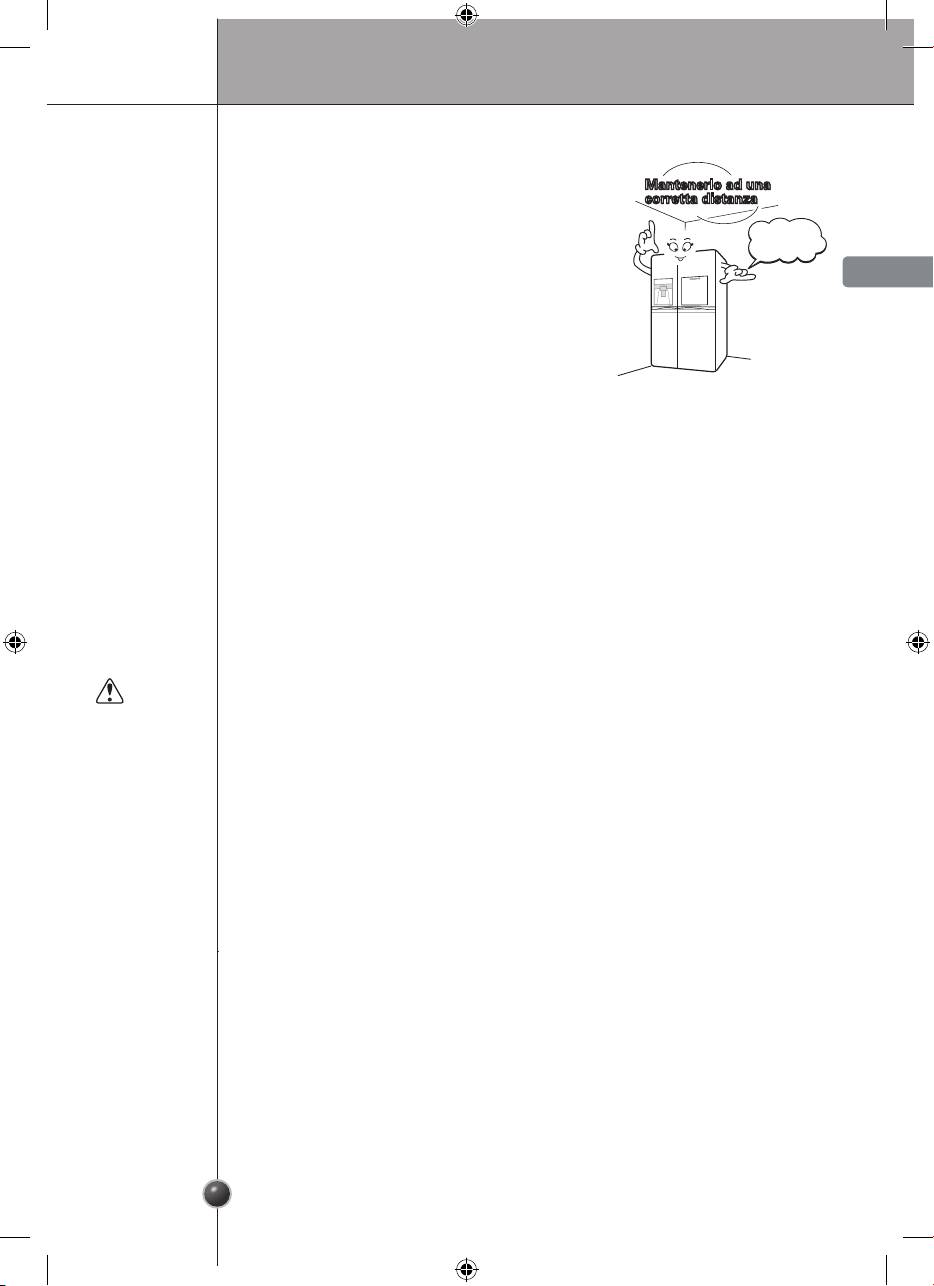 Mantenerlo ad una corretta distanza